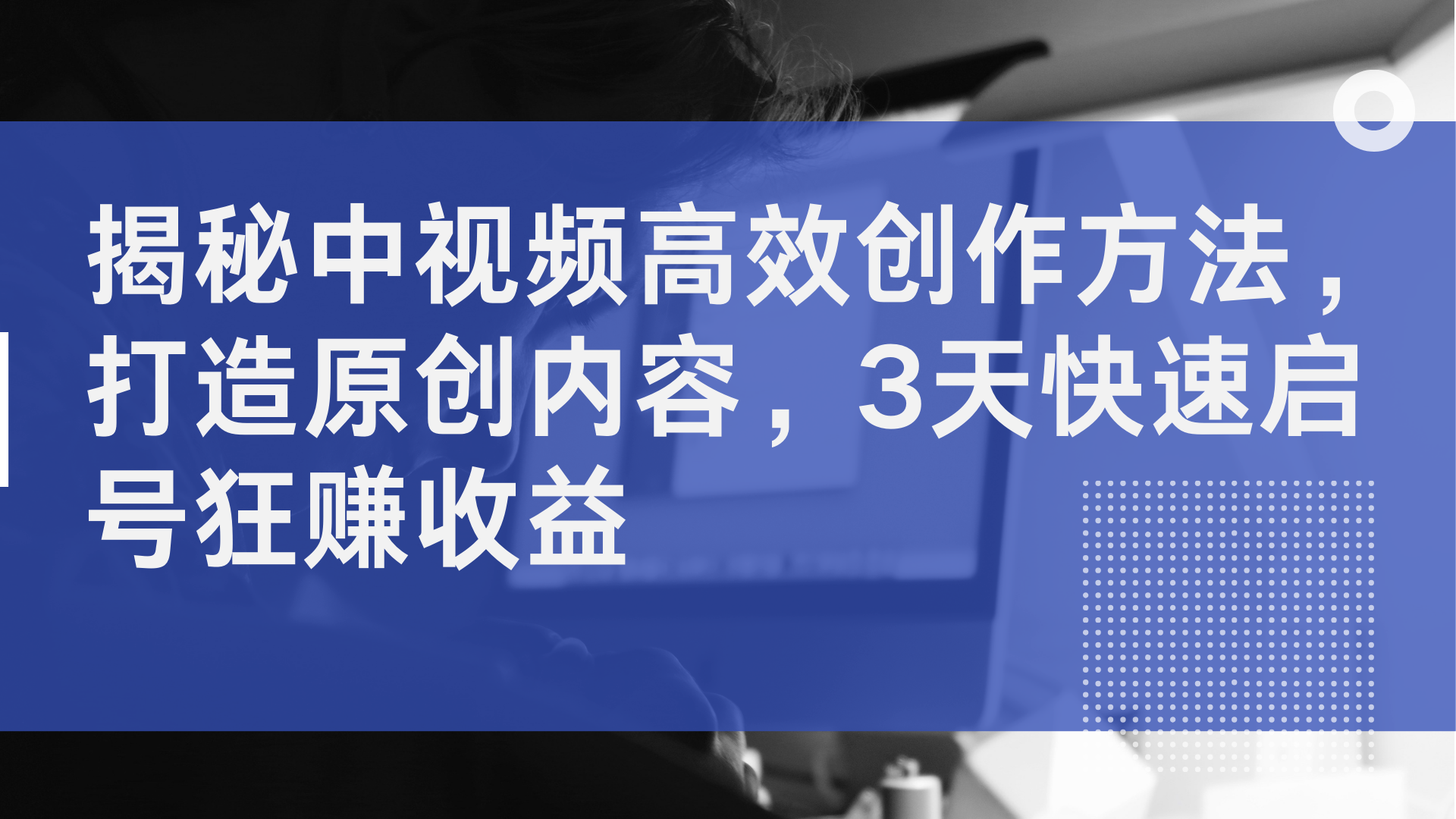 揭秘中视频高效创作方法，打造原创内容，3天快速启号狂赚收益